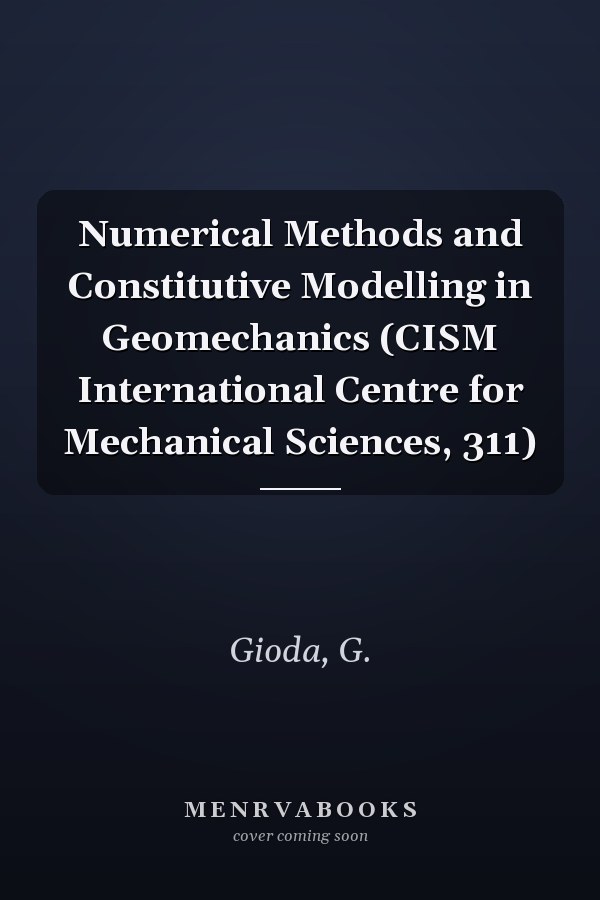 Numerical Methods and Constitutive Modelling in Geomechanics (CISM International Centre for Mechanical Sciences, 311)

Gioda, G.

MENRVABOOKS
cover coming soon